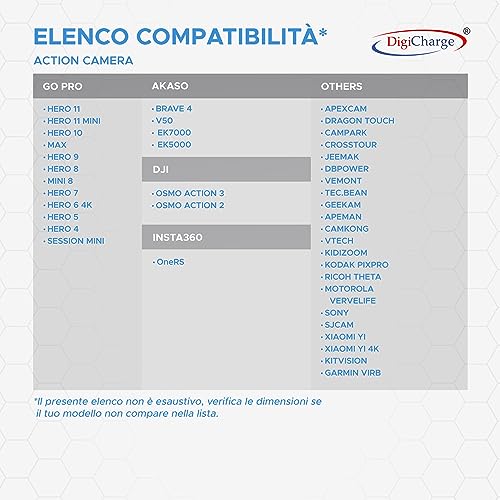 ELENCO COMPATIBILITÀ*

DigiCharge®

ACTION CAMERA

GO PRO

• HERO 11
• HERO 11 MINI
• HERO 10
• MAX
• HERO 9
• HERO 8
• MINI 8
• HERO 7
• HERO 6 4K
• HERO 5
• HERO 4
• SESSION MINI

AKASO

• BRAVE 4
• V50
• EK7000
• EK5000

DJI

• OSMO ACTION 3
• OSMO ACTION 2

INSTA360

• OneRS

OTHERS

• APEXCAM
• DRAGON TOUCH
• CAMPARK
• CROSSTOUR
• JEEMAK
• DBPOWER
• VEMONT
• TEC.BEAN
• GEEKAM
• APEMAN
• CAMKONG
• VTECH
• KIDIZOOM
• KODAK PIXPRO
• RICOH THETA
• MOTOROLA VERVELIFE
• SONY
• SJCAM
• XIAOMI YI
• XIAOMI YI 4K
• KITVISION
• GARMIN VIRB

*Il presente elenco non è esaustivo, verifica le dimensioni se il tuo modello non compare nella lista.